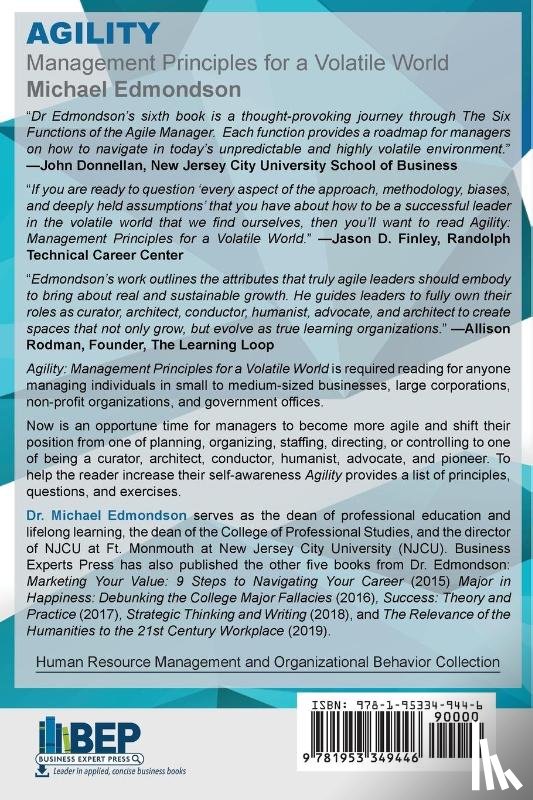 AGILITY
Management Principles for a Volatile World
Michael Edmondson

"Dr Edmondson's sixth book is a thought-provoking journey through The Six Functions of the Agile Manager. Each function provides a roadmap for managers on how to navigate in today's unpredictable and highly volatile environment." —John Donnellan, New Jersey City University School of Business

"If you are ready to question 'every aspect of the approach, methodology, biases, and deeply held assumptions' that you have about how to be a successful leader in the volatile world that we find ourselves, then you'll want to read Agility: Management Principles for a Volatile World." —Jason D. Finley, Randolph Technical Career Center

"Edmondson's work outlines the attributes that truly agile leaders should embody to bring about real and sustainable growth. He guides leaders to fully own their roles as curator, architect, conductor, humanist, advocate, and architect to create spaces that not only grow, but evolve as true learning organizations." —Allison Rodman, Founder, The Learning Loop

Agility: Management Principles for a Volatile World is required reading for anyone managing individuals in small to medium-sized businesses, large corporations, non-profit organizations, and government offices.

Now is an opportune time for managers to become more agile and shift their position from one of planning, organizing, staffing, directing, or controlling to one of being a curator, architect, conductor, humanist, advocate, and pioneer. To help the reader increase their self-awareness Agility provides a list of principles, questions, and exercises.

Dr. Michael Edmondson serves as the dean of professional education and lifelong learning, the dean of the College of Professional Studies, and the director of NJCU at Ft. Monmouth at New Jersey City University (NJCU). Business Experts Press has also published the other five books from Dr. Edmondson: Marketing Your Value: 9 Steps to Navigating Your Career (2015) Major in Happiness: Debunking the College Major Fallacies (2016), Success: Theory and Practice (2017), Strategic Thinking and Writing (2018), and The Relevance of the Humanities to the 21st Century Workplace (2019).

Human Resource Management and Organizational Behavior Collection

BEP
BUSINESS EXPERT PRESS
Leader in applied, concise business books

ISBN: 978-1-95334-944-6
90000
9 781953 349446